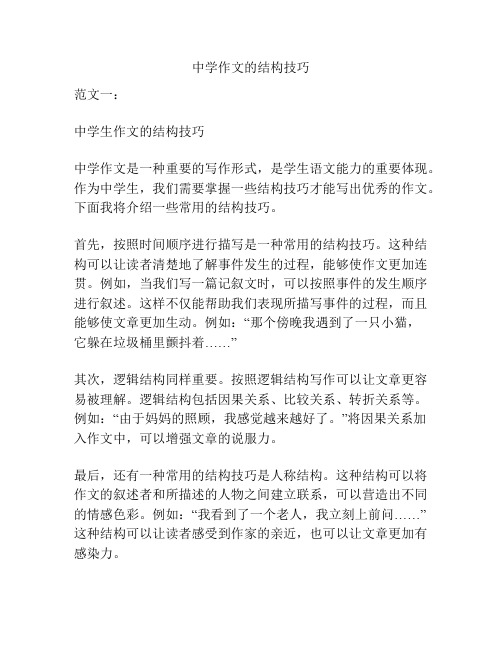 中学作文的结构技巧

范文一：

中学生作文的结构技巧

中学作文是一种重要的写作形式，是学生语文能力的重要体现。作为中学生，我们需要掌握一些结构技巧才能写出优秀的作文。下面我将介绍一些常用的结构技巧。

首先，按照时间顺序进行描写是一种常用的结构技巧。这种结构可以让读者清楚地了解事件发生的过程，能够使作文更加连贯。例如，当我们写一篇记叙文时，可以按照事件的发生顺序进行叙述。这样不仅能帮助我们表现所描写事件的过程，而且能够使文章更加生动。例如：“那个傍晚我遇到了一只小猫，它躲在垃圾桶里颤抖着……”

其次，逻辑结构同样重要。按照逻辑结构写作可以让文章更容易被理解。逻辑结构包括因果关系、比较关系、转折关系等。例如：“由于妈妈的照顾，我感觉越来越好了。”将因果关系加入作文中，可以增强文章的说服力。

最后，还有一种常用的结构技巧是人称结构。这种结构可以将作文的叙述者和所描述的人物之间建立联系，可以营造出不同的情感色彩。例如：“我看到了一个老人，我立刻上前问……”这种结构可以让读者感受到作家的亲近，也可以让文章更加有感染力。